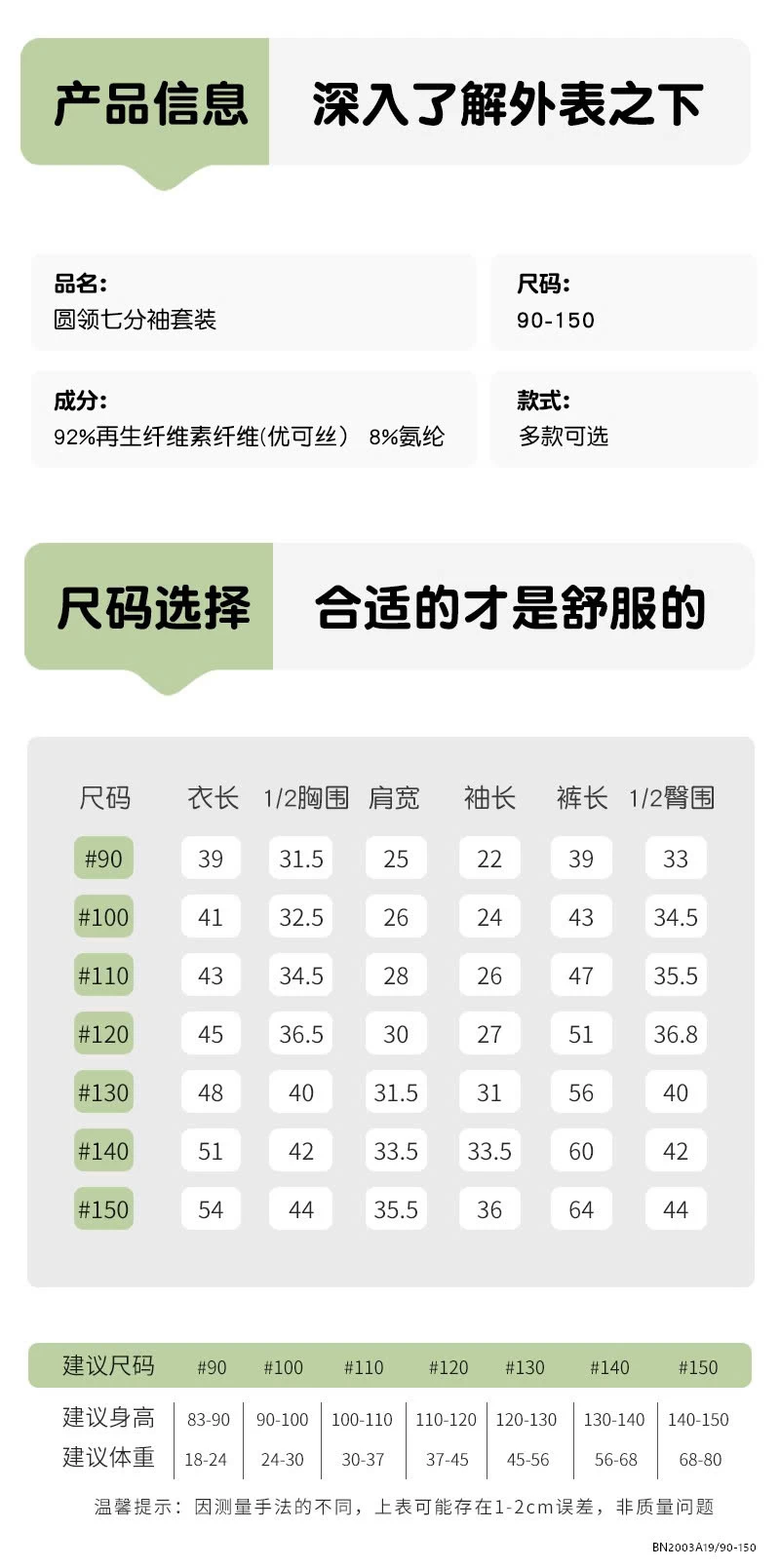 产品信息 深入了解外表之下

品名:
圆领七分袖套装

尺码:
90-150

成分:
92%再生纤维素纤维(优可丝) 8%氨纶

款式:
多款可选

尺码选择 合适的才是舒服的

| 尺码 | 衣长 | 1/2胸围 | 肩宽 | 袖长 | 裤长 | 1/2臀围 |
|---|---|---|---|---|---|---|
| #90 | 39 | 31.5 | 25 | 22 | 39 | 33 |
| #100 | 41 | 32.5 | 26 | 24 | 43 | 34.5 |
| #110 | 43 | 34.5 | 28 | 26 | 47 | 35.5 |
| #120 | 45 | 36.5 | 30 | 27 | 51 | 36.8 |
| #130 | 48 | 40 | 31.5 | 31 | 56 | 40 |
| #140 | 51 | 42 | 33.5 | 33.5 | 60 | 42 |
| #150 | 54 | 44 | 35.5 | 36 | 64 | 44 |

| 建议尺码 | #90 | #100 | #110 | #120 | #130 | #140 | #150 |
|---|---|---|---|---|---|---|---|
| 建议身高 | 83-90 | 90-100 | 100-110 | 110-120 | 120-130 | 130-140 | 140-150 |
| 建议体重 | 18-24 | 24-30 | 30-37 | 37-45 | 45-56 | 56-68 | 68-80 |

温馨提示:因测量手法的不同,上表可能存在1-2cm误差,非质量问题

BN2003A19/90-150